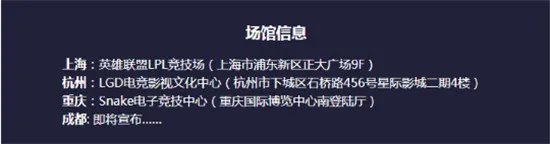 场馆信息

上海：英雄联盟LPL竞技场（上海市浦东新区正大广场9F）
杭州：LGD电竞影视文化中心（杭州市下城区石桥路456号星际影城二期4楼）
重庆：Snake电子竞技中心（重庆国际博览中心南登陆厅）
成都: 即将宣布......